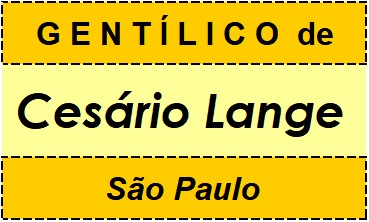 GENTÍLICO de

Cesário Lange

São Paulo